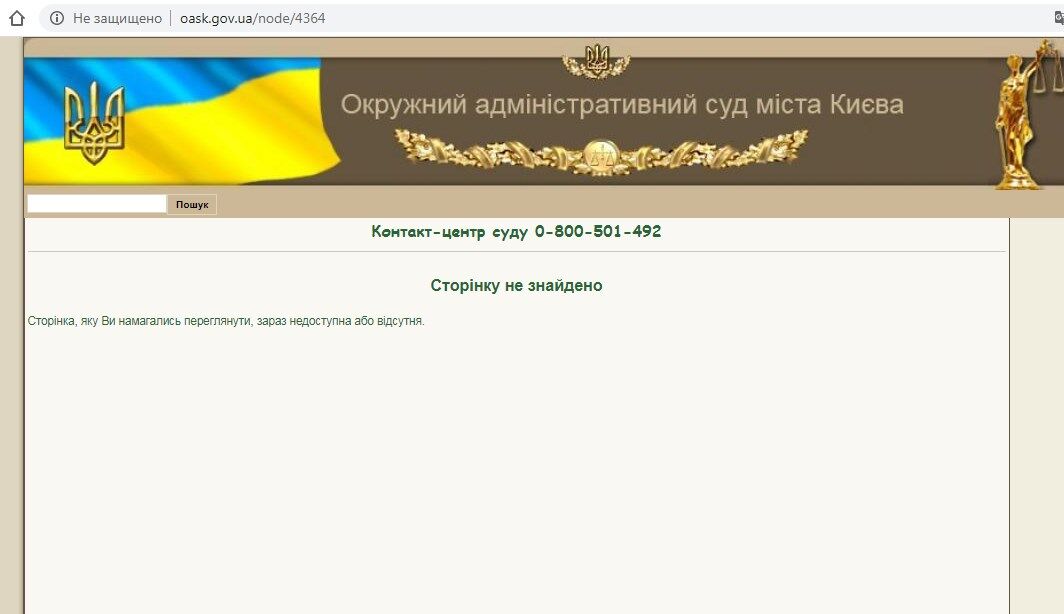 Не защищено | oask.gov.ua/node/4364

Окружний адміністративний суд міста Києва

Пошук

Контакт-центр суду 0-800-501-492

Сторінку не знайдено

Сторінка, яку Ви намагались переглянути, зараз недоступна або відсутня.